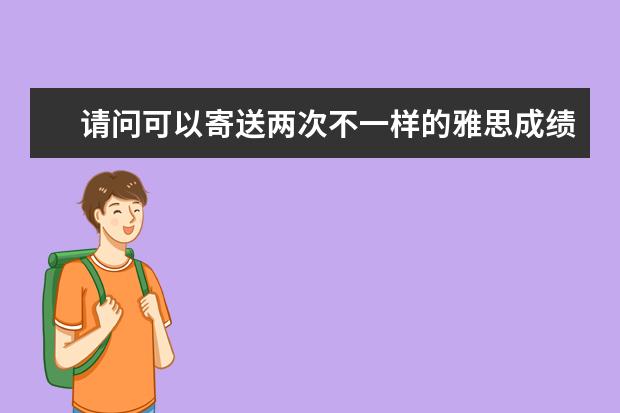 请问可以寄送两次不一样的雅思成绩